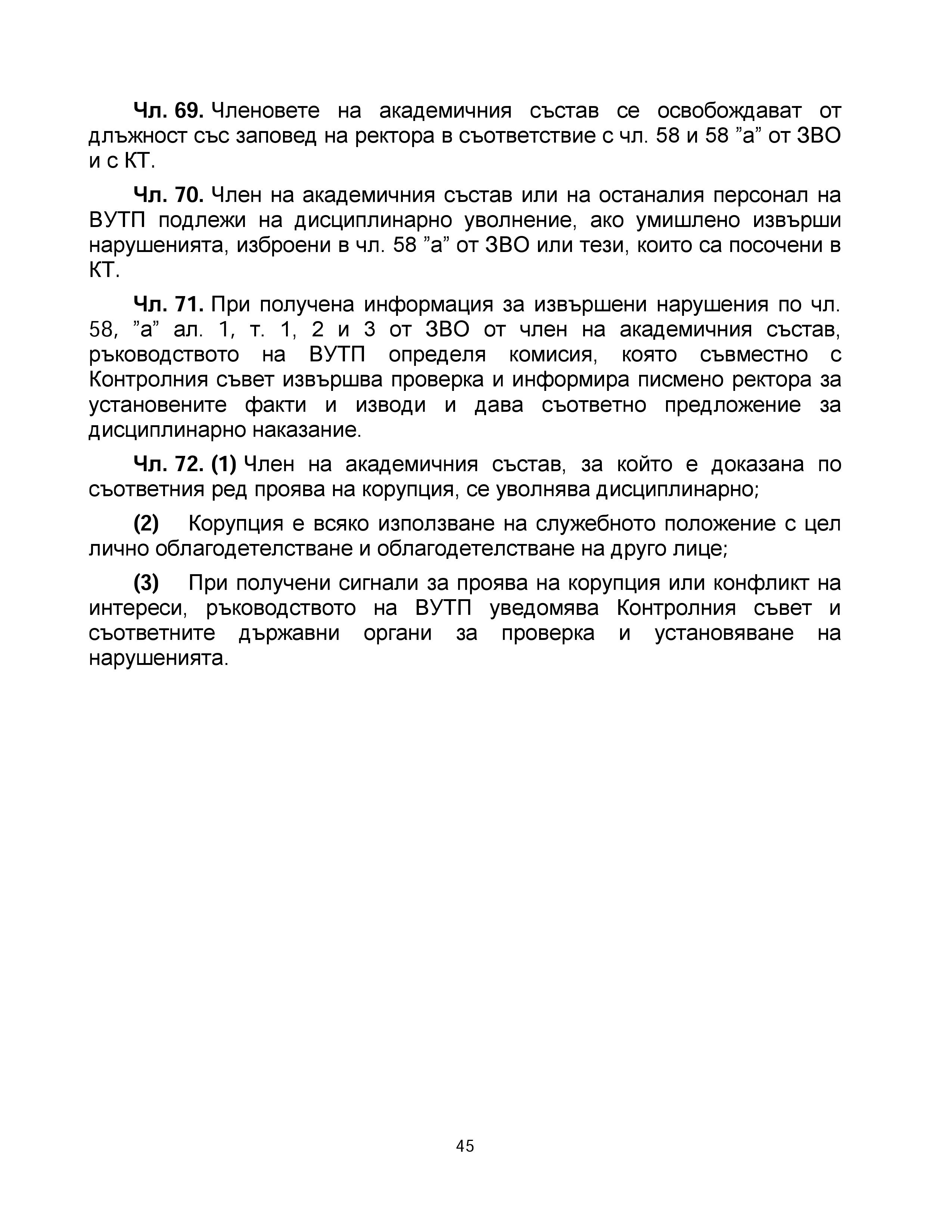 Чл. 69. Членовете на академичния състав се освобождават от длъжност със заповед на ректора в съответствие с чл. 58 и 58 "а" от ЗВО и с КТ.

Чл. 70. Член на академичния състав или на останалия персонал на ВУТП подлежи на дисциплинарно уволнение, ако умишлено извърши нарушенията, изброени в чл. 58 "а" от ЗВО или тези, които са посочени в КТ.

Чл. 71. При получена информация за извършени нарушения по чл. 58, "а" ал. 1, т. 1, 2 и 3 от ЗВО от член на академичния състав, ръководството на ВУТП определя комисия, която съвместно с Контролния съвет извършва проверка и информира писмено ректора за установените факти и изводи и дава съответно предложение за дисциплинарно наказание.

Чл. 72. (1) Член на академичния състав, за който е доказана по съответния ред проява на корупция, се уволнява дисциплинарно;

(2) Корупция е всяко използване на служебното положение с цел лично облагодетелстване и облагодетелстване на друго лице;

(3) При получени сигнали за проява на корупция или конфликт на интереси, ръководството на ВУТП уведомява Контролния съвет и съответните държавни органи за проверка и установяване на нарушенията.

45